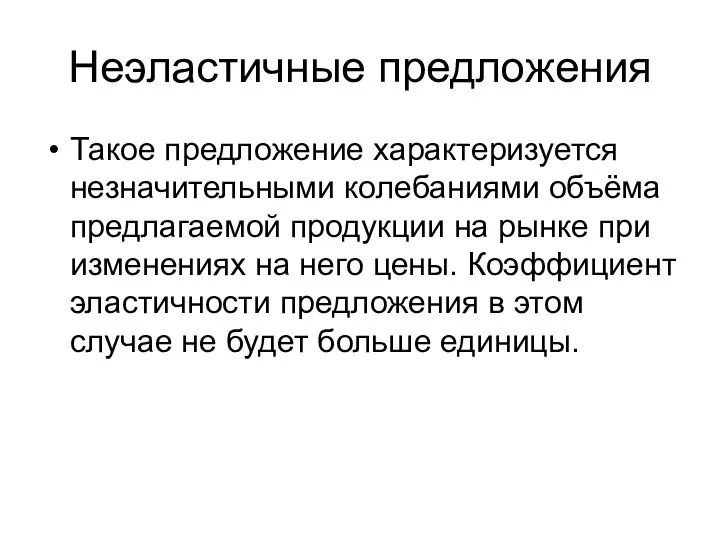 Неэластичные предложения

• Такое предложение характеризуется незначительными колебаниями объёма предлагаемой продукции на рынке при изменениях на него цены. Коэффициент эластичности предложения в этом случае не будет больше единицы.